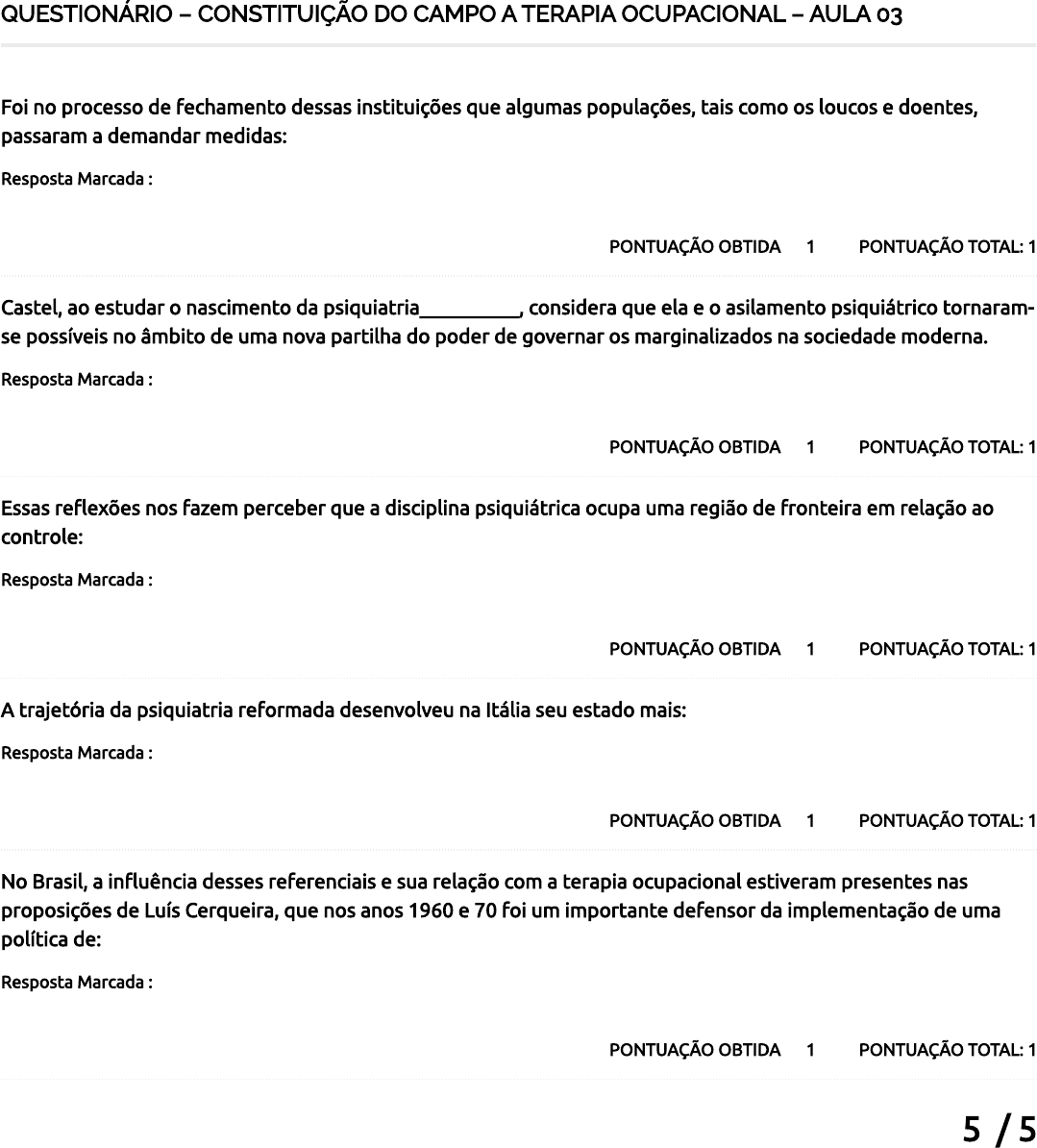 QUESTIONÁRIO – CONSTITUIÇÃO DO CAMPO A TERAPIA OCUPACIONAL – AULA 03

Foi no processo de fechamento dessas instituições que algumas populações, tais como os loucos e doentes, passaram a demandar medidas:

Resposta Marcada :

PONTUAÇÃO OBTIDA 1 PONTUAÇÃO TOTAL: 1

Castel, ao estudar o nascimento da psiquiatria__________, considera que ela e o asilamento psiquiátrico tornaram-se possíveis no âmbito de uma nova partilha do poder de governar os marginalizados na sociedade moderna.

Resposta Marcada :

PONTUAÇÃO OBTIDA 1 PONTUAÇÃO TOTAL: 1

Essas reflexões nos fazem perceber que a disciplina psiquiátrica ocupa uma região de fronteira em relação ao controle:

Resposta Marcada :

PONTUAÇÃO OBTIDA 1 PONTUAÇÃO TOTAL: 1

A trajetória da psiquiatria reformada desenvolveu na Itália seu estado mais:

Resposta Marcada :

PONTUAÇÃO OBTIDA 1 PONTUAÇÃO TOTAL: 1

No Brasil, a influência desses referenciais e sua relação com a terapia ocupacional estiveram presentes nas proposições de Luís Cerqueira, que nos anos 1960 e 70 foi um importante defensor da implementação de uma política de:

Resposta Marcada :

PONTUAÇÃO OBTIDA 1 PONTUAÇÃO TOTAL: 1

5 / 5